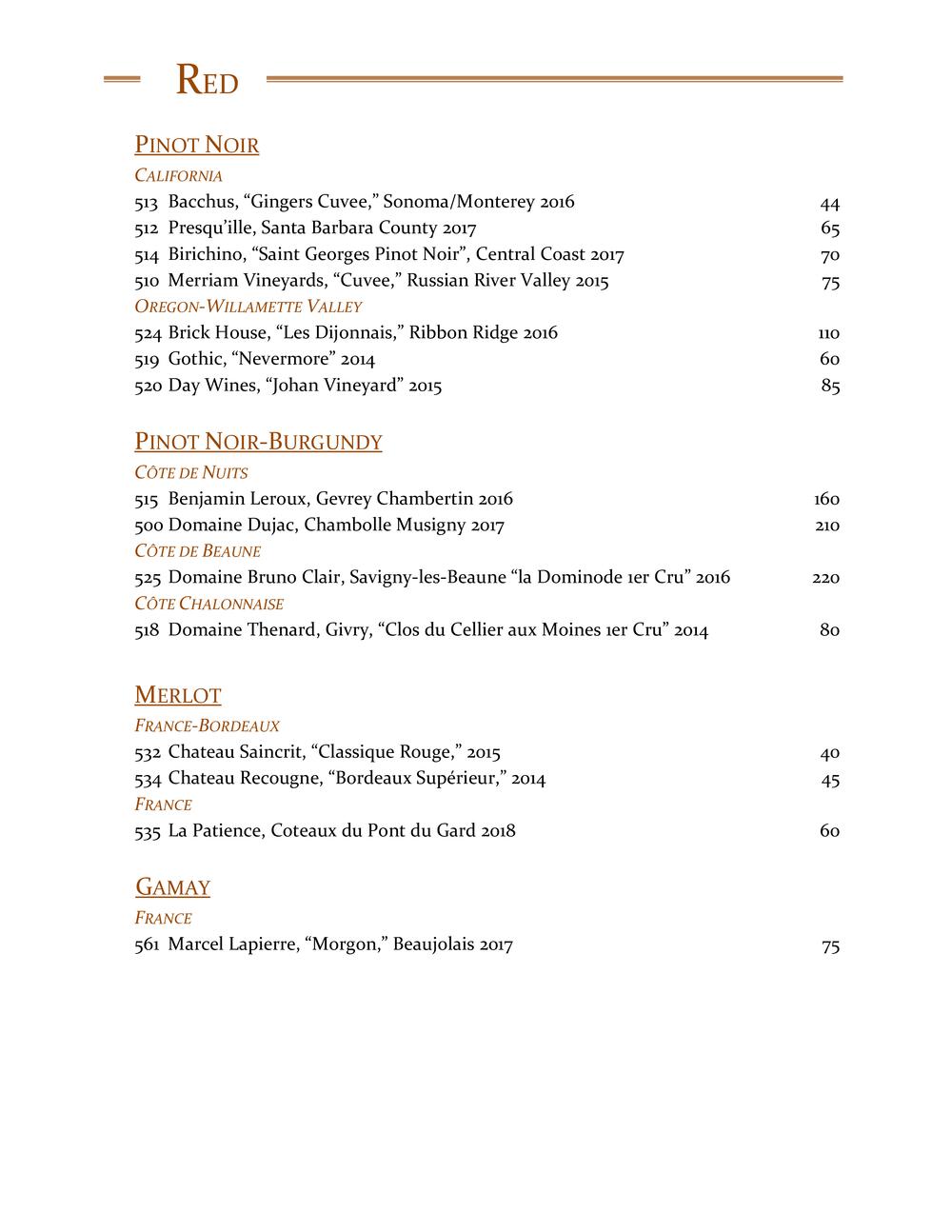 RED

PINOT NOIR

CALIFORNIA

513 Bacchus, “Gingers Cuvee,” Sonoma/Monterey 2016 44

512 Presqu’ille, Santa Barbara County 2017 65

514 Birichino, “Saint Georges Pinot Noir”, Central Coast 2017 70

510 Merriam Vineyards, “Cuvee,” Russian River Valley 2015 75

OREGON-WILLAMETTE VALLEY

524 Brick House, “Les Dijonnais,” Ribbon Ridge 2016 110

519 Gothic, “Nevermore” 2014 60

520 Day Wines, “Johan Vineyard” 2015 85

PINOT NOIR-BURGUNDY

CÔTE DE NUITS

515 Benjamin Leroux, Gevrey Chambertin 2016 160

500 Domaine Dujac, Chambolle Musigny 2017 210

CÔTE DE BEAUNE

525 Domaine Bruno Clair, Savigny-les-Beaune “la Dominode 1er Cru” 2016 220

CÔTE CHALONNAISE

518 Domaine Thenard, Givry, “Clos du Cellier aux Moines 1er Cru” 2014 80

MERLOT

FRANCE-BORDEAUX

532 Chateau Saincrit, “Classique Rouge,” 2015 40

534 Chateau Recougne, “Bordeaux Supérieur,” 2014 45

FRANCE

535 La Patience, Coteaux du Pont du Gard 2018 60

GAMAY

FRANCE

561 Marcel Lapierre, “Morgon,” Beaujolais 2017 75